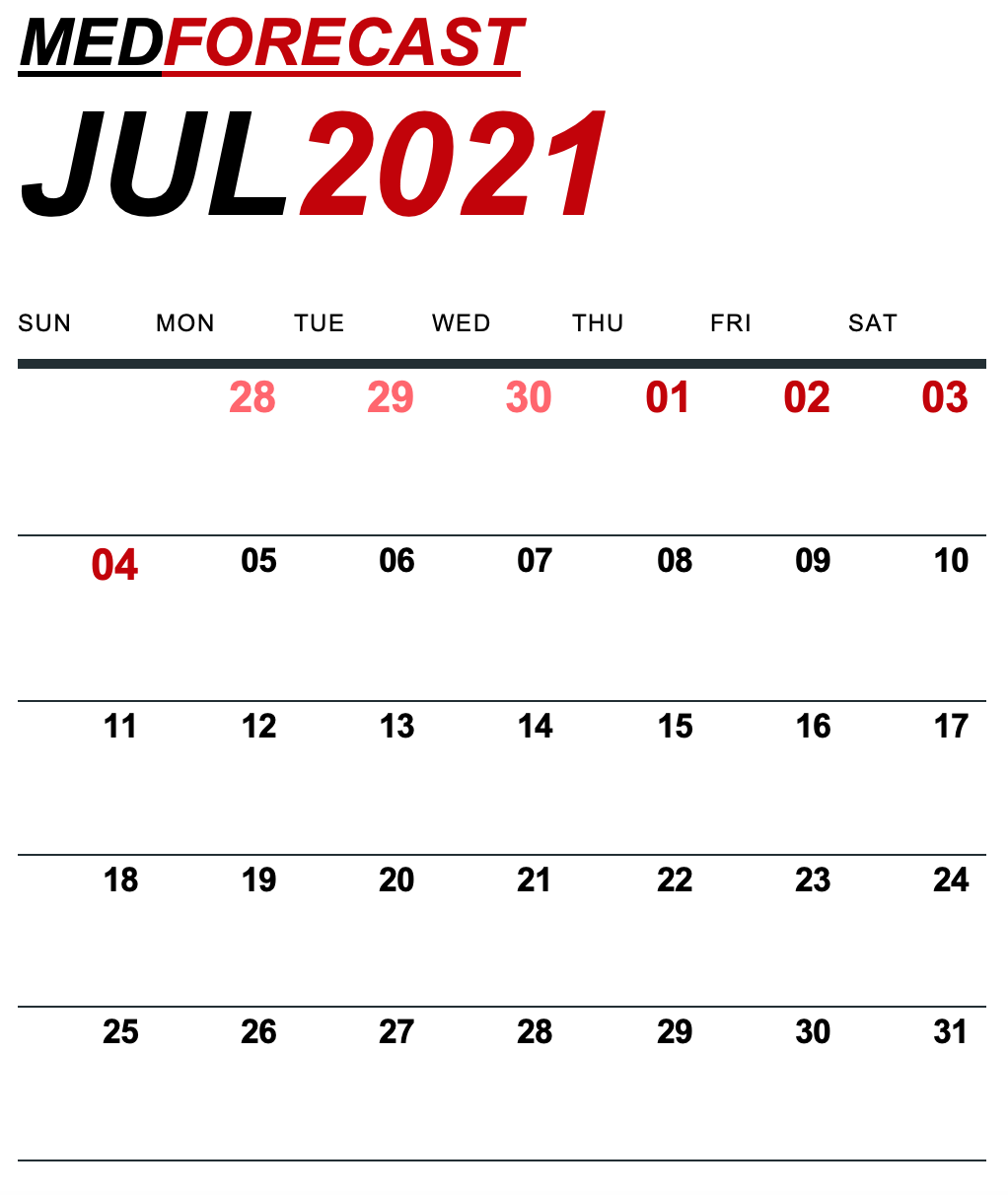 MEDFORECAST

JUL2021

| SUN | MON | TUE | WED | THU | FRI | SAT |
|---|---|---|---|---|---|---|
| | 28 | 29 | 30 | 01 | 02 | 03 |
| 04 | 05 | 06 | 07 | 08 | 09 | 10 |
| 11 | 12 | 13 | 14 | 15 | 16 | 17 |
| 18 | 19 | 20 | 21 | 22 | 23 | 24 |
| 25 | 26 | 27 | 28 | 29 | 30 | 31 |